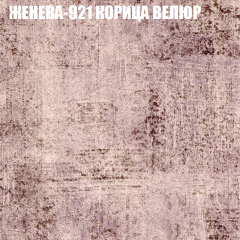 ЖЕНЕВА-921 КОРИЦА ВЕЛЮР